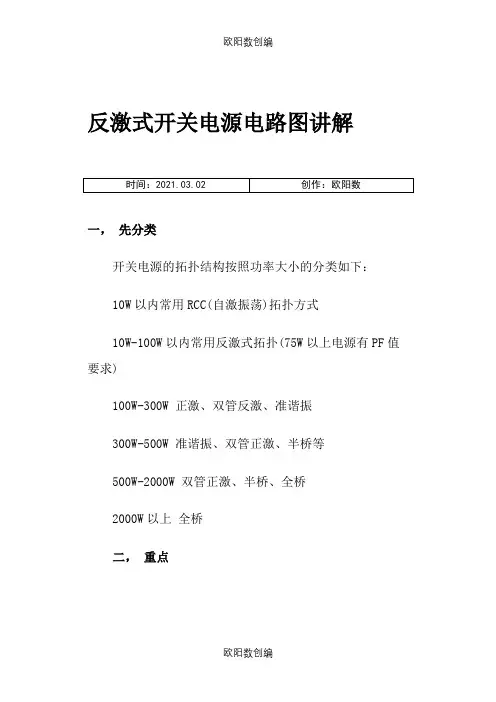 欧阳数创编

反激式开关电源电路图讲解

| 时间：2021.03.02 | 创作：欧阳数 |
|---|---|

一， 先分类

开关电源的拓扑结构按照功率大小的分类如下：

10W 以内常用 RCC(自激振荡)拓扑方式

10W-100W 以内常用反激式拓扑(75W 以上电源有 PF 值要求)

100W-300W 正激、双管反激、准谐振

300W-500W 准谐振、双管正激、半桥等

500W-2000W 双管正激、半桥、全桥

2000W 以上 全桥

二， 重点

欧阳数创编